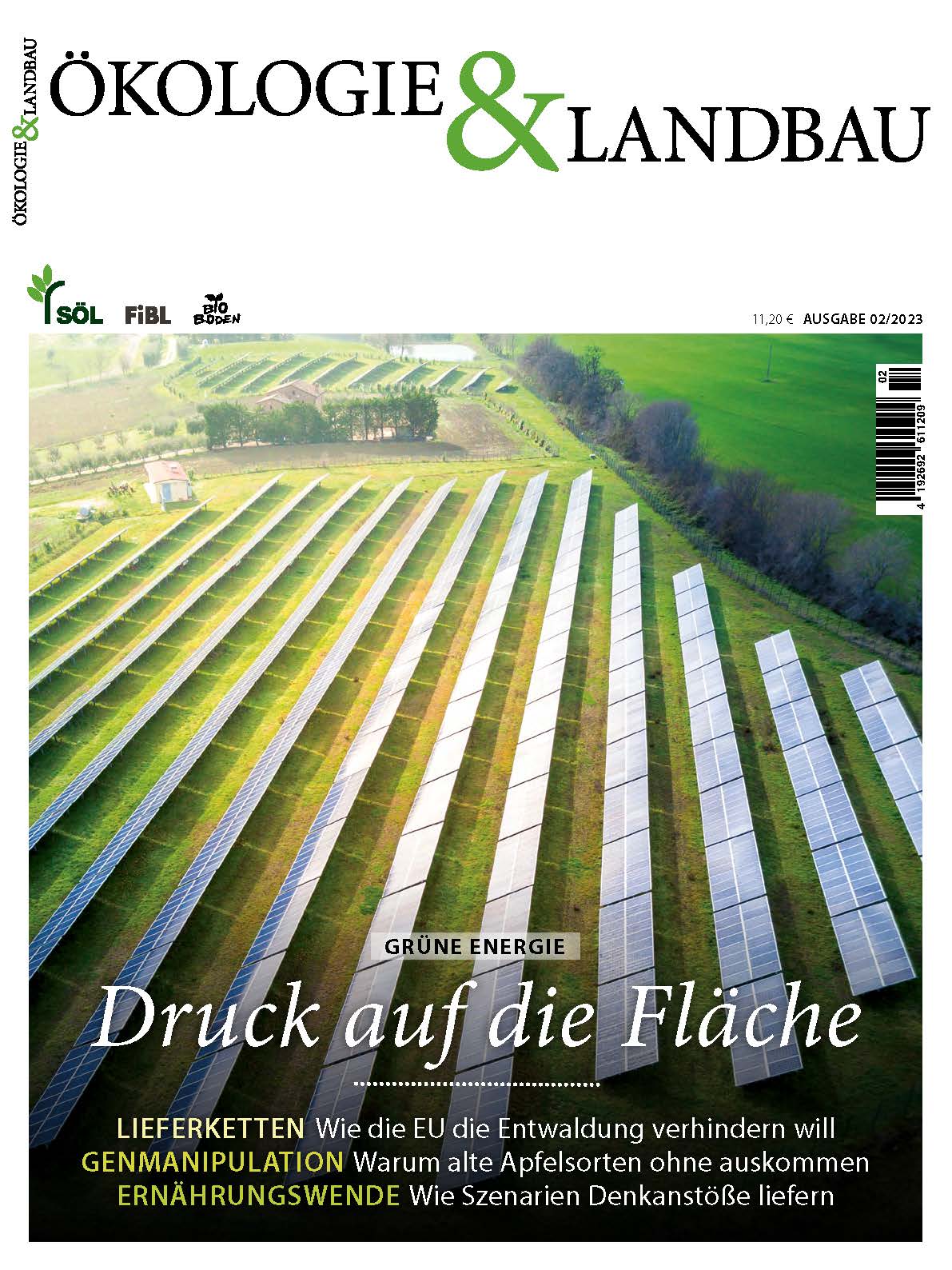 ÖKOLOGIE & LANDBAU

ÖKOLOGIE & LANDBAU

SÖL FiBL BIO BODEN

11,20 € AUSGABE 02/2023

02
4 192692 611209

GRÜNE ENERGIE

Druck auf die Fläche

LIEFERKETTEN Wie die EU die Entwaldung verhindern will
GENMANIPULATION Warum alte Apfelsorten ohne auskommen
ERNÄHRUNGSWENDE Wie Szenarien Denkanstöße liefern